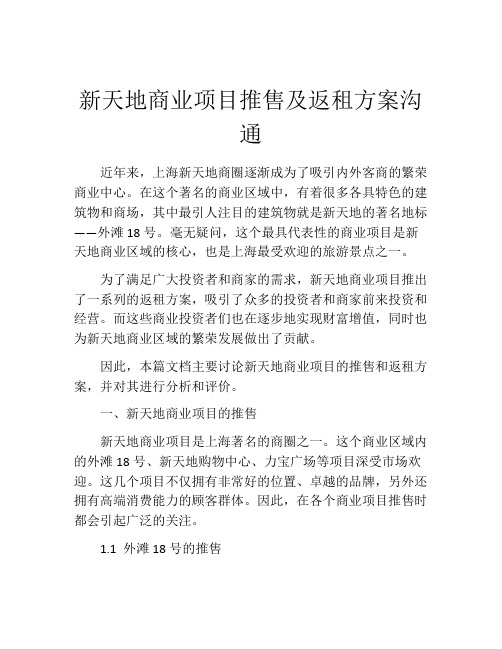 新天地商业项目推售及返租方案沟通

近年来，上海新天地商圈逐渐成为了吸引内外客商的繁荣商业中心。在这个著名的商业区域中，有着很多各具特色的建筑物和商场，其中最引人注目的建筑物就是新天地的著名地标——外滩 18 号。毫无疑问，这个最具代表性的商业项目是新天地商业区域的核心，也是上海最受欢迎的旅游景点之一。

为了满足广大投资者和商家的需求，新天地商业项目推出了一系列的返租方案，吸引了众多的投资者和商家前来投资和经营。而这些商业投资者们也在逐步地实现财富增值，同时也为新天地商业区域的繁荣发展做出了贡献。

因此，本篇文档主要讨论新天地商业项目的推售和返租方案，并对其进行分析和评价。

一、新天地商业项目的推售

新天地商业项目是上海著名的商圈之一。这个商业区域内的外滩 18 号、新天地购物中心、力宝广场等项目深受市场欢迎。这几个项目不仅拥有非常好的位置、卓越的品牌，另外还拥有高端消费能力的顾客群体。因此，在各个商业项目推售时都会引起广泛的关注。

1.1 外滩 18 号的推售